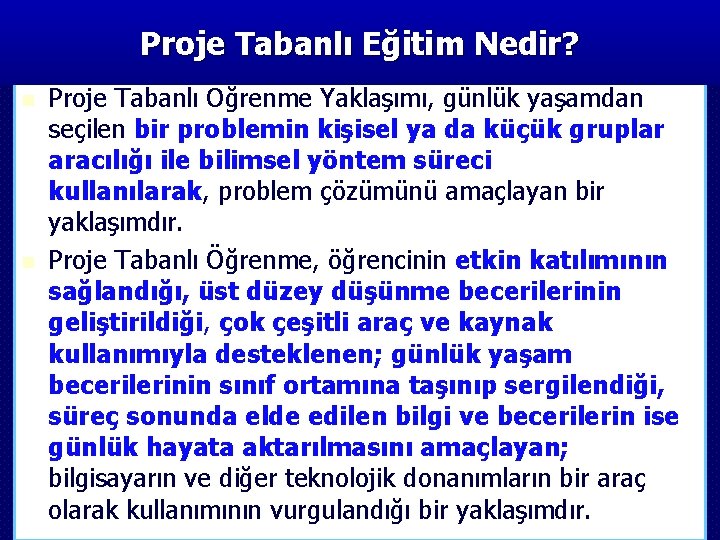 Proje Tabanlı Eğitim Nedir?

Proje Tabanlı Oğrenme Yaklaşımı, günlük yaşamdan seçilen bir problemin kişisel ya da küçük gruplar aracılığı ile bilimsel yöntem süreci kullanılarak, problem çözümünü amaçlayan bir yaklaşımdır.

Proje Tabanlı Öğrenme, öğrencinin etkin katılımının sağlandığı, üst düzey düşünme becerilerinin geliştirildiği, çok çeşitli araç ve kaynak kullanımıyla desteklenen; günlük yaşam becerilerinin sınıf ortamına taşınıp sergilendiği, süreç sonunda elde edilen bilgi ve becerilerin ise günlük hayata aktarılmasını amaçlayan; bilgisayarın ve diğer teknolojik donanımların bir araç olarak kullanımının vurgulandığı bir yaklaşımdır.